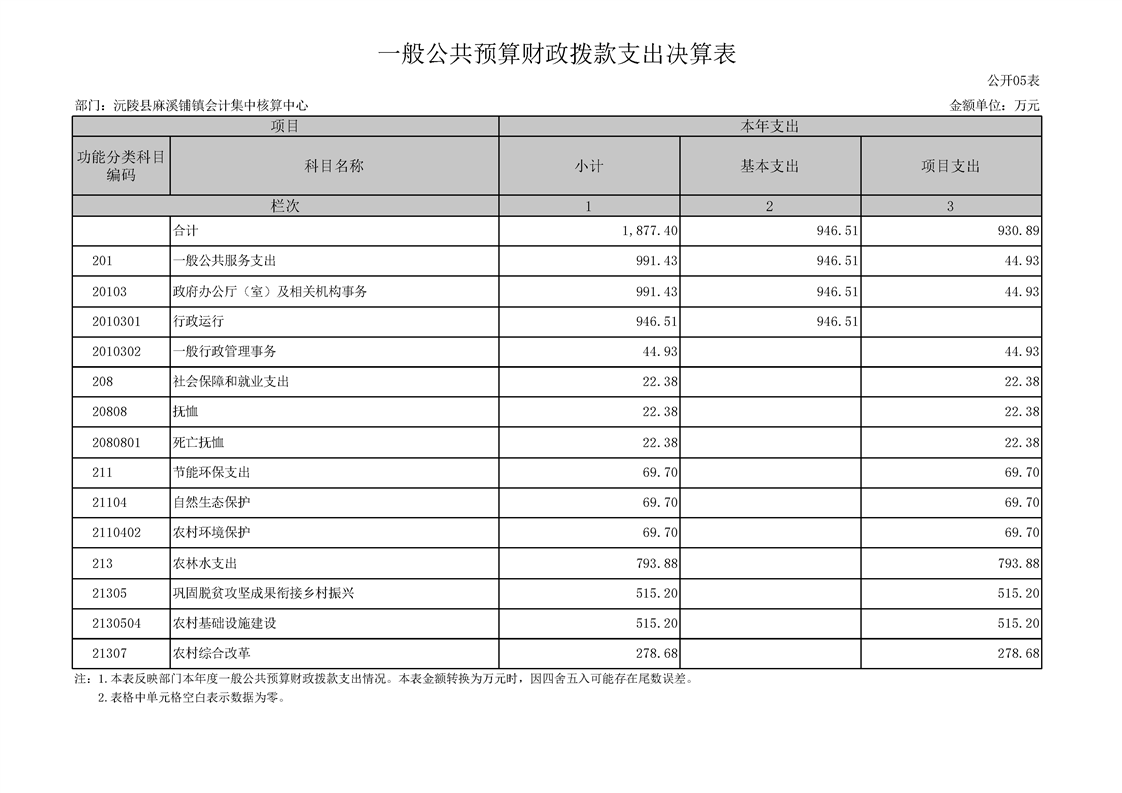 一般公共预算财政拨款支出决算表

公开05表

部门：沅陵县麻溪铺镇会计集中核算中心

金额单位：万元

| 项目 | | 本年支出 | | |
|---|---|---|---|---|
| 功能分类科目编码 | 科目名称 | 小计 | 基本支出 | 项目支出 |
| 栏次 | | 1 | 2 | 3 |
| | 合计 | 1,877.40 | 946.51 | 930.89 |
| 201 | 一般公共服务支出 | 991.43 | 946.51 | 44.93 |
| 20103 | 政府办公厅（室）及相关机构事务 | 991.43 | 946.51 | 44.93 |
| 2010301 | 行政运行 | 946.51 | 946.51 | |
| 2010302 | 一般行政管理事务 | 44.93 | | 44.93 |
| 208 | 社会保障和就业支出 | 22.38 | | 22.38 |
| 20808 | 抚恤 | 22.38 | | 22.38 |
| 2080801 | 死亡抚恤 | 22.38 | | 22.38 |
| 211 | 节能环保支出 | 69.70 | | 69.70 |
| 21104 | 自然生态保护 | 69.70 | | 69.70 |
| 2110402 | 农村环境保护 | 69.70 | | 69.70 |
| 213 | 农林水支出 | 793.88 | | 793.88 |
| 21305 | 巩固脱贫攻坚成果衔接乡村振兴 | 515.20 | | 515.20 |
| 2130504 | 农村基础设施建设 | 515.20 | | 515.20 |
| 21307 | 农村综合改革 | 278.68 | | 278.68 |

注：1.本表反映部门本年度一般公共预算财政拨款支出情况。本表金额转换为万元时，因四舍五入可能存在尾数误差。
2.表格中单元格空白表示数据为零。